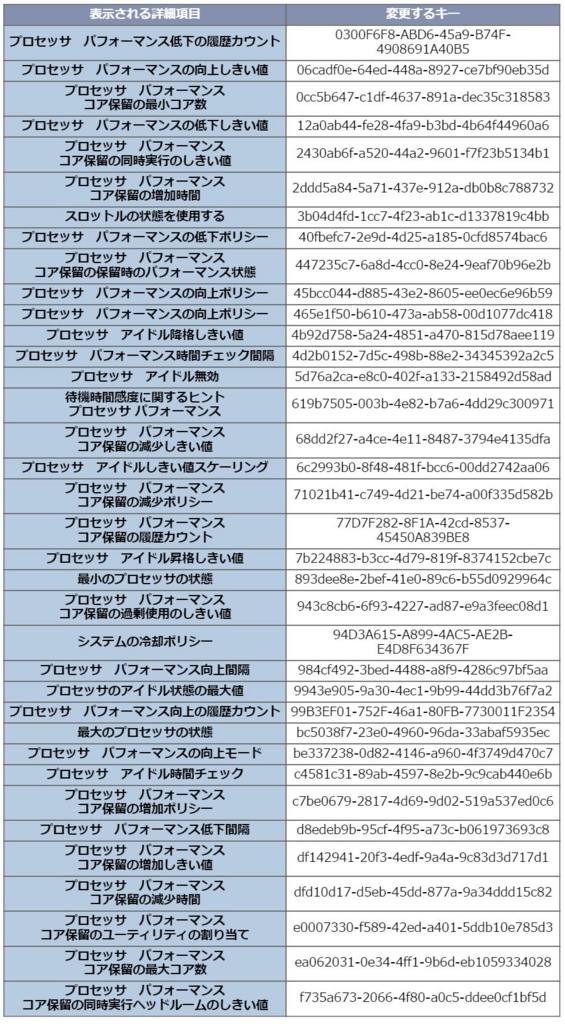 | 表示される詳細項目 | 変更するキー |
|---|---|
| プロセッサ　パフォーマンス低下の履歴カウント | 0300F6F8-ABD6-45a9-B74F-4908691A40B5 |
| プロセッサ　パフォーマンスの向上しきい値 | 06cadf0e-64ed-448a-8927-ce7bf90eb35d |
| プロセッサ　パフォーマンス コア保留の最小コア数 | 0cc5b647-c1df-4637-891a-dec35c318583 |
| プロセッサ　パフォーマンスの低下しきい値 | 12a0ab44-fe28-4fa9-b3bd-4b64f44960a6 |
| プロセッサ　パフォーマンス コア保留の同時実行のしきい値 | 2430ab6f-a520-44a2-9601-f7f23b5134b1 |
| プロセッサ　パフォーマンス コア保留の増加時間 | 2ddd5a84-5a71-437e-912a-db0b8c788732 |
| スロットルの状態を使用する | 3b04d4fd-1cc7-4f23-ab1c-d1337819c4bb |
| プロセッサ　パフォーマンスの低下ポリシー | 40fbefc7-2e9d-4d25-a185-0cfd8574bac6 |
| プロセッサ　パフォーマンス コア保留の保留時のパフォーマンス状態 | 447235c7-6a8d-4cc0-8e24-9eaf70b96e2b |
| プロセッサ　パフォーマンスの向上ポリシー | 45bcc044-d885-43e2-8605-ee0ec6e96b59 |
| プロセッサ　パフォーマンスの向上ポリシー | 465e1f50-b610-473a-ab58-00d1077dc418 |
| プロセッサ　アイドル降格しきい値 | 4b92d758-5a24-4851-a470-815d78aee119 |
| プロセッサ　パフォーマンス時間チェック間隔 | 4d2b0152-7d5c-498b-88e2-34345392a2c5 |
| プロセッサ　アイドル無効 | 5d76a2ca-e8c0-402f-a133-2158492d58ad |
| 待機時間感度に関するヒント プロセッサ パフォーマンス | 619b7505-003b-4e82-b7a6-4dd29c300971 |
| プロセッサ　パフォーマンス コア保留の減少しきい値 | 68dd2f27-a4ce-4e11-8487-3794e4135dfa |
| プロセッサ　アイドルしきい値スケーリング | 6c2993b0-8f48-481f-bcc6-00dd2742aa06 |
| プロセッサ　パフォーマンス コア保留の減少ポリシー | 71021b41-c749-4d21-be74-a00f335d582b |
| プロセッサ　パフォーマンス コア保留の履歴カウント | 77D7F282-8F1A-42cd-8537-45450A839BE8 |
| プロセッサ　アイドル昇格しきい値 | 7b224883-b3cc-4d79-819f-8374152cbe7c |
| 最小のプロセッサの状態 | 893dee8e-2bef-41e0-89c6-b55d0929964c |
| プロセッサ　パフォーマンス コア保留の過剰使用のしきい値 | 943c8cb6-6f93-4227-ad87-e9a3feec08d1 |
| システムの冷却ポリシー | 94D3A615-A899-4AC5-AE2B-E4D8F634367F |
| プロセッサ　パフォーマンス向上間隔 | 984cf492-3bed-4488-a8f9-4286c97bf5aa |
| プロセッサのアイドル状態の最大値 | 9943e905-9a30-4ec1-9b99-44dd3b76f7a2 |
| プロセッサ　パフォーマンス向上の履歴カウント | 99B3EF01-752F-46a1-80FB-7730011F2354 |
| 最大のプロセッサの状態 | bc5038f7-23e0-4960-96da-33abaf5935ec |
| プロセッサ　パフォーマンスの向上モード | be337238-0d82-4146-a960-4f3749d470c7 |
| プロセッサ　アイドル時間チェック | c4581c31-89ab-4597-8e2b-9c9cab440e6b |
| プロセッサ　パフォーマンス コア保留の増加ポリシー | c7be0679-2817-4d69-9d02-519a537ed0c6 |
| プロセッサ　パフォーマンス低下間隔 | d8edeb9b-95cf-4f95-a73c-b061973693c8 |
| プロセッサ　パフォーマンス コア保留の増加しきい値 | df142941-20f3-4edf-9a4a-9c83d3d717d1 |
| プロセッサ　パフォーマンス コア保留の減少時間 | dfd10d17-d5eb-45dd-877a-9a34ddd15c82 |
| プロセッサ　パフォーマンス コア保留のユーティリティの割り当て | e0007330-f589-42ed-a401-5ddb10e785d3 |
| プロセッサ　パフォーマンス コア保留の最大コア数 | ea062031-0e34-4ff1-9b6d-eb1059334028 |
| プロセッサ　パフォーマンス コア保留の同時実行ヘッドルームのしきい値 | f735a673-2066-4f80-a0c5-ddee0cf1bf5d |